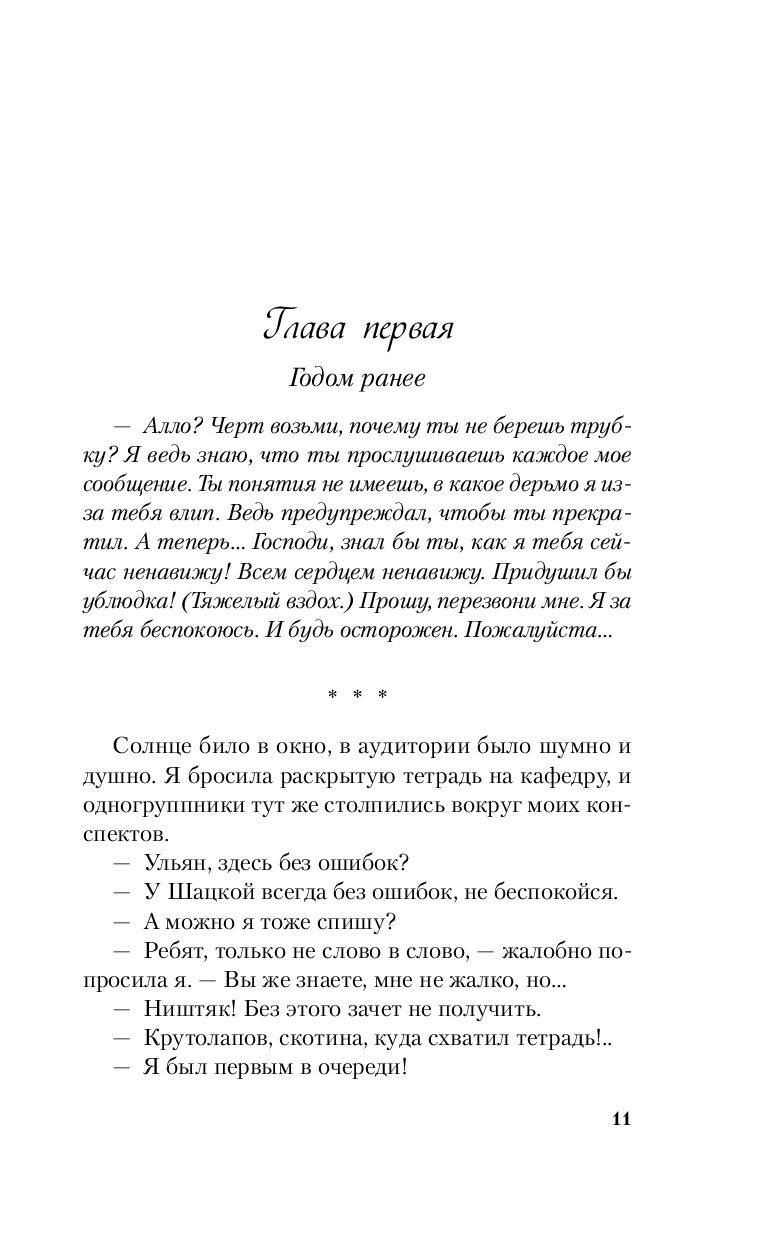 Глава первая

Годом ранее

— Алло? Черт возьми, почему ты не берешь трубку? Я ведь знаю, что ты прослушиваешь каждое мое сообщение. Ты понятия не имеешь, в какое дерьмо я из-за тебя влип. Ведь предупреждал, чтобы ты прекратил. А теперь... Господи, знал бы ты, как я тебя сейчас ненавижу! Всем сердцем ненавижу. Придушил бы ублюдка! (Тяжелый вздох.) Прошу, перезвони мне. Я за тебя беспокоюсь. И будь осторожен. Пожалуйста...

* * *

Солнце било в окно, в аудитории было шумно и душно. Я бросила раскрытую тетрадь на кафедру, и одногруппники тут же столпились вокруг моих конспектов.
— Ульян, здесь без ошибок?
— У Шацкой всегда без ошибок, не беспокойся.
— А можно я тоже спишу?
— Ребят, только не слово в слово, — жалобно попросила я. — Вы же знаете, мне не жалко, но...
— Ништяк! Без этого зачет не получить.
— Крутолапов, скотина, куда схватил тетрадь!..
— Я был первым в очереди!

11